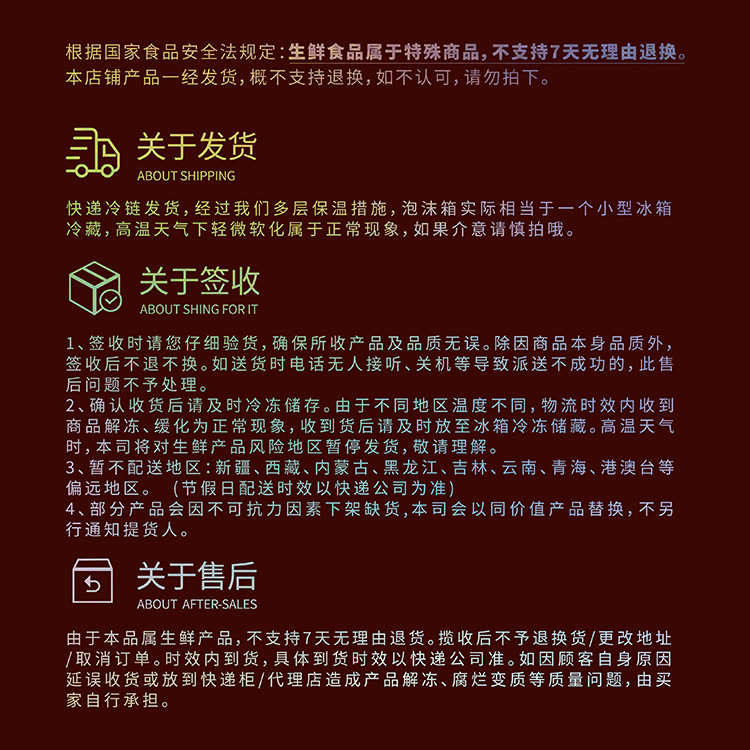 根据国家食品安全法规定:生鲜食品属于特殊商品,不支持7天无理由退换。本店铺产品一经发货,概不支持退换,如不认可,请勿拍下。

关于发货
ABOUT SHIPPING

快递冷链发货,经过我们多层保温措施,泡沫箱实际相当于一个小型冰箱冷藏,高温天气下轻微软化属于正常现象,如果介意请慎拍哦。

关于签收
ABOUT SHING FOR IT

1、签收时请您仔细验货,确保所收产品及品质无误。除因商品本身品质外,签收后不退不换。如送货时电话无人接听、关机等导致派送不成功的,此售后问题不予处理。
2、确认收货后请及时冷冻储存。由于不同地区温度不同,物流时效内收到商品解冻、缓化为正常现象,收到货后请及时放至冰箱冷冻储藏。高温天气时,本司将对生鲜产品风险地区暂停发货,敬请理解。
3、暂不配送地区:新疆、西藏、内蒙古、黑龙江、吉林、云南、青海、港澳台等偏远地区。 (节假日配送时效以快递公司为准)
4、部分产品会因不可抗力因素下架缺货,本司会以同价值产品替换,不另行通知提货人。

关于售后
ABOUT AFTER-SALES

由于本品属生鲜产品,不支持7天无理由退货。揽收后不予退换货/更改地址/取消订单。时效内到货,具体到货时效以快递公司准。如因顾客自身原因延误收货或放到快递柜/代理店造成产品解冻、腐烂变质等质量问题,由买家自行承担。